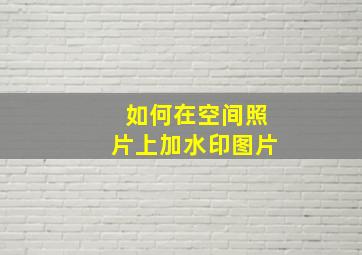 如何在空间照片上加水印图片